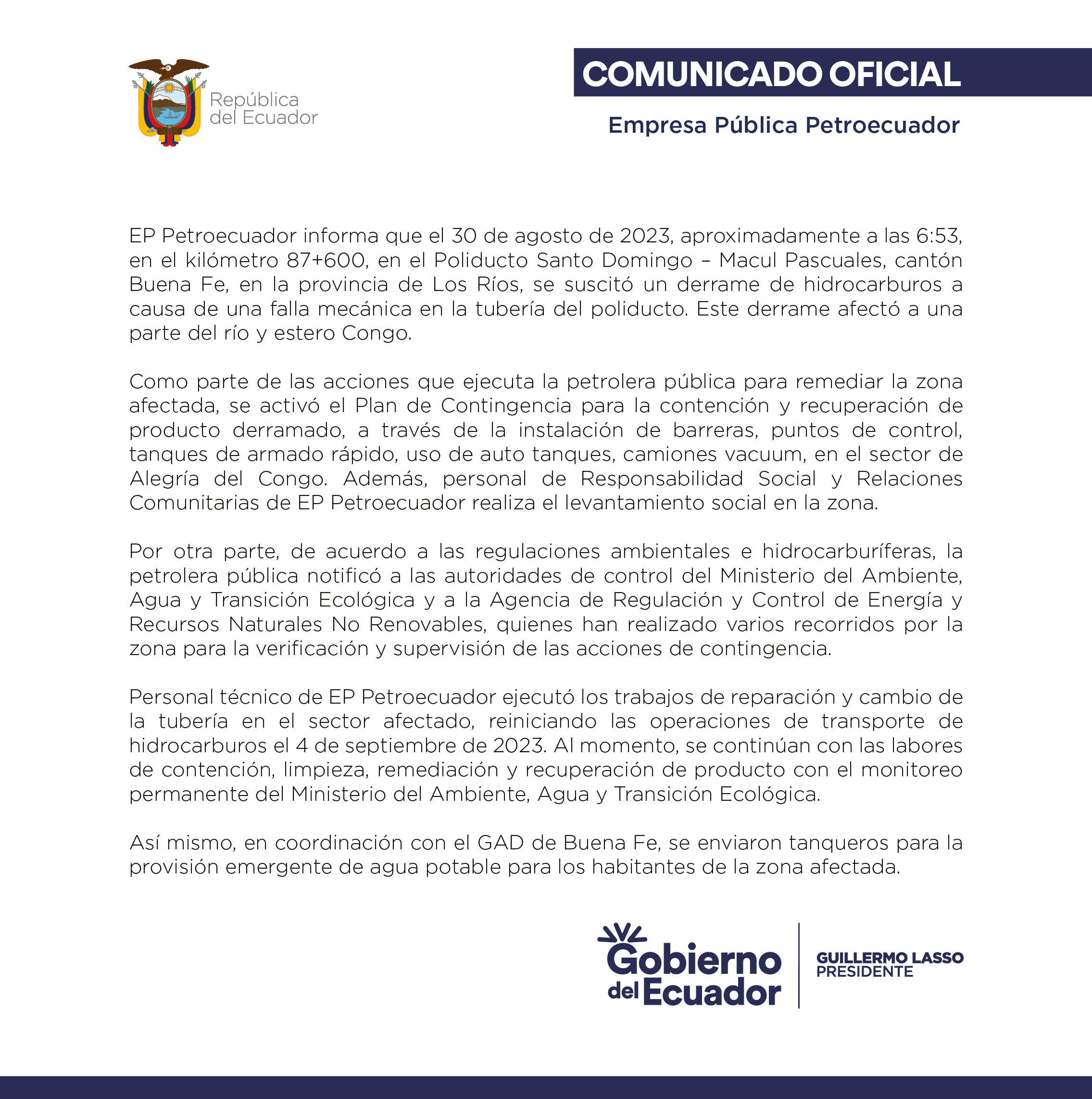 República del Ecuador

COMUNICADO OFICIAL

Empresa Pública Petroecuador

EP Petroecuador informa que el 30 de agosto de 2023, aproximadamente a las 6:53, en el kilómetro 87+600, en el Poliducto Santo Domingo – Macul Pascuales, cantón Buena Fe, en la provincia de Los Ríos, se suscitó un derrame de hidrocarburos a causa de una falla mecánica en la tubería del poliducto. Este derrame afectó a una parte del río y estero Congo.

Como parte de las acciones que ejecuta la petrolera pública para remediar la zona afectada, se activó el Plan de Contingencia para la contención y recuperación de producto derramado, a través de la instalación de barreras, puntos de control, tanques de armado rápido, uso de auto tanques, camiones vacuum, en el sector de Alegría del Congo. Además, personal de Responsabilidad Social y Relaciones Comunitarias de EP Petroecuador realiza el levantamiento social en la zona.

Por otra parte, de acuerdo a las regulaciones ambientales e hidrocarburíferas, la petrolera pública notificó a las autoridades de control del Ministerio del Ambiente, Agua y Transición Ecológica y a la Agencia de Regulación y Control de Energía y Recursos Naturales No Renovables, quienes han realizado varios recorridos por la zona para la verificación y supervisión de las acciones de contingencia.

Personal técnico de EP Petroecuador ejecutó los trabajos de reparación y cambio de la tubería en el sector afectado, reiniciando las operaciones de transporte de hidrocarburos el 4 de septiembre de 2023. Al momento, se continúan con las labores de contención, limpieza, remediación y recuperación de producto con el monitoreo permanente del Ministerio del Ambiente, Agua y Transición Ecológica.

Así mismo, en coordinación con el GAD de Buena Fe, se enviaron tanqueros para la provisión emergente de agua potable para los habitantes de la zona afectada.

Gobierno del Ecuador

GUILLERMO LASSO
PRESIDENTE